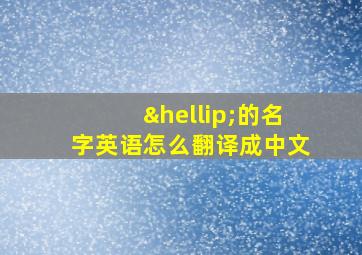 &hellip;的名字英语怎么翻译成中文